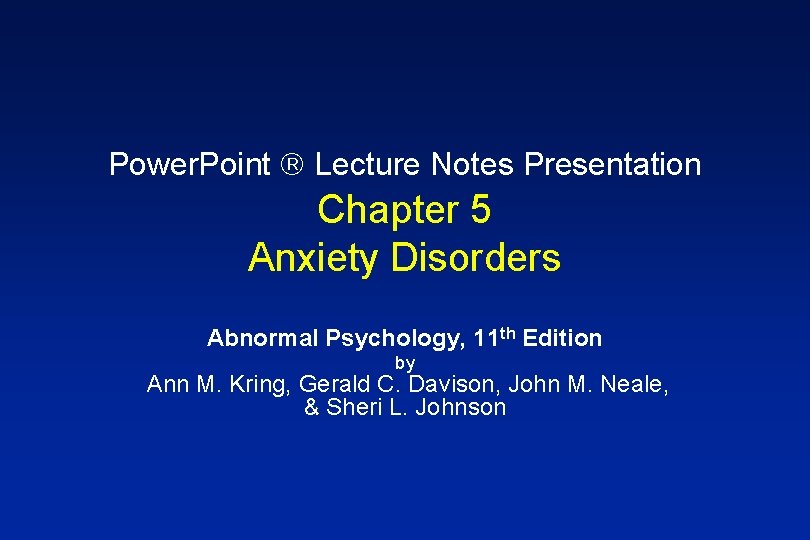 PowerPoint ® Lecture Notes Presentation

Chapter 5
Anxiety Disorders

Abnormal Psychology, 11th Edition
by
Ann M. Kring, Gerald C. Davison, John M. Neale,
& Sheri L. Johnson